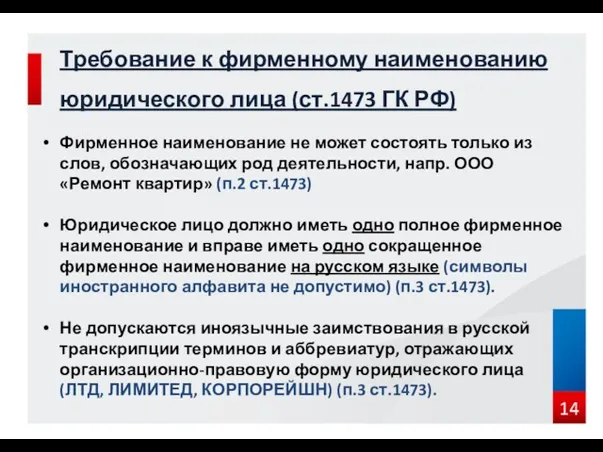 Требование к фирменному наименованию юридического лица (ст.1473 ГК РФ)

• Фирменное наименование не может состоять только из слов, обозначающих род деятельности, напр. ООО «Ремонт квартир» (п.2 ст.1473)

• Юридическое лицо должно иметь одно полное фирменное наименование и вправе иметь одно сокращенное фирменное наименование на русском языке (символы иностранного алфавита не допустимо) (п.3 ст.1473).

• Не допускаются иноязычные заимствования в русской транскрипции терминов и аббревиатур, отражающих организационно-правовую форму юридического лица (ЛТД, ЛИМИТЕД, КОРПОРЕЙШН) (п.3 ст.1473).

14